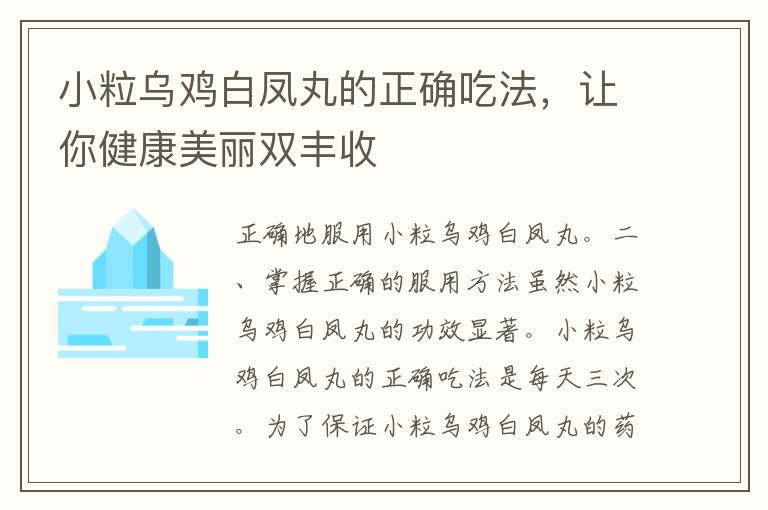 小粒乌鸡白凤丸的正确吃法，让你健康美丽双丰收

正确地服用小粒乌鸡白凤丸。二、掌握正确的服用方法虽然小粒乌鸡白凤丸的功效显著。小粒乌鸡白凤丸的正确吃法是每天三次。为了保证小粒乌鸡白凤丸的药